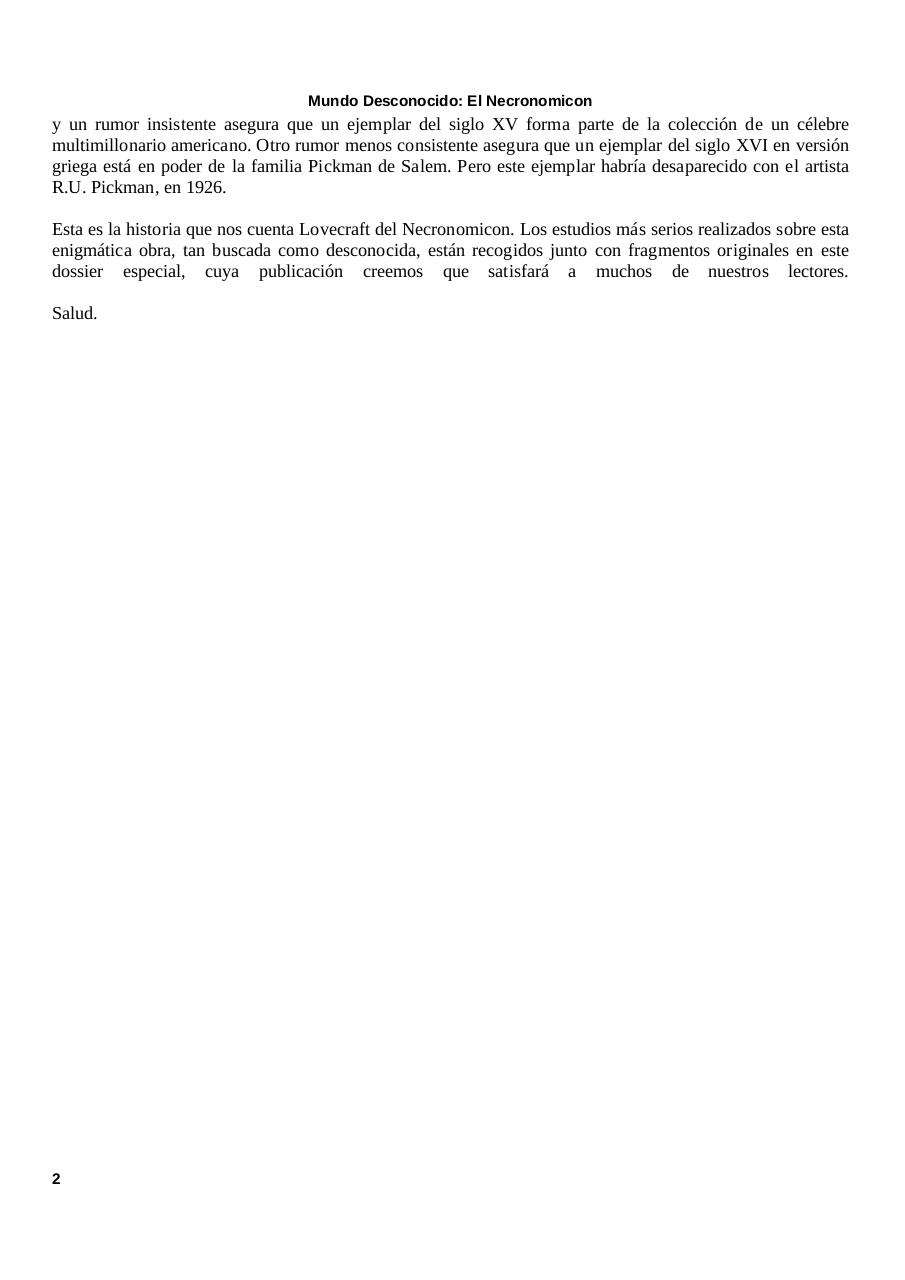 Mundo Desconocido: El Necronomicon

y un rumor insistente asegura que un ejemplar del siglo XV forma parte de la colección de un célebre multimillonario americano. Otro rumor menos consistente asegura que un ejemplar del siglo XVI en versión griega está en poder de la familia Pickman de Salem. Pero este ejemplar habría desaparecido con el artista R.U. Pickman, en 1926.

Esta es la historia que nos cuenta Lovecraft del Necronomicon. Los estudios más serios realizados sobre esta enigmática obra, tan buscada como desconocida, están recogidos junto con fragmentos originales en este dossier especial, cuya publicación creemos que satisfará a muchos de nuestros lectores.

Salud.

2